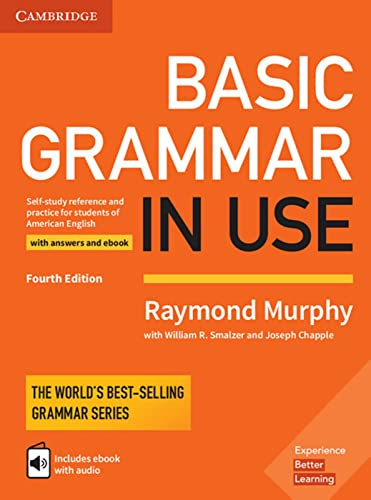 CAMBRIDGE

BASIC GRAMMAR IN USE

Self-study reference and practice for students of American English

with answers and ebook

Fourth Edition

Raymond Murphy

with William R. Smalzer and Joseph Chapple

THE WORLD'S BEST-SELLING GRAMMAR SERIES

Includes ebook with audio

Experience Better Learning